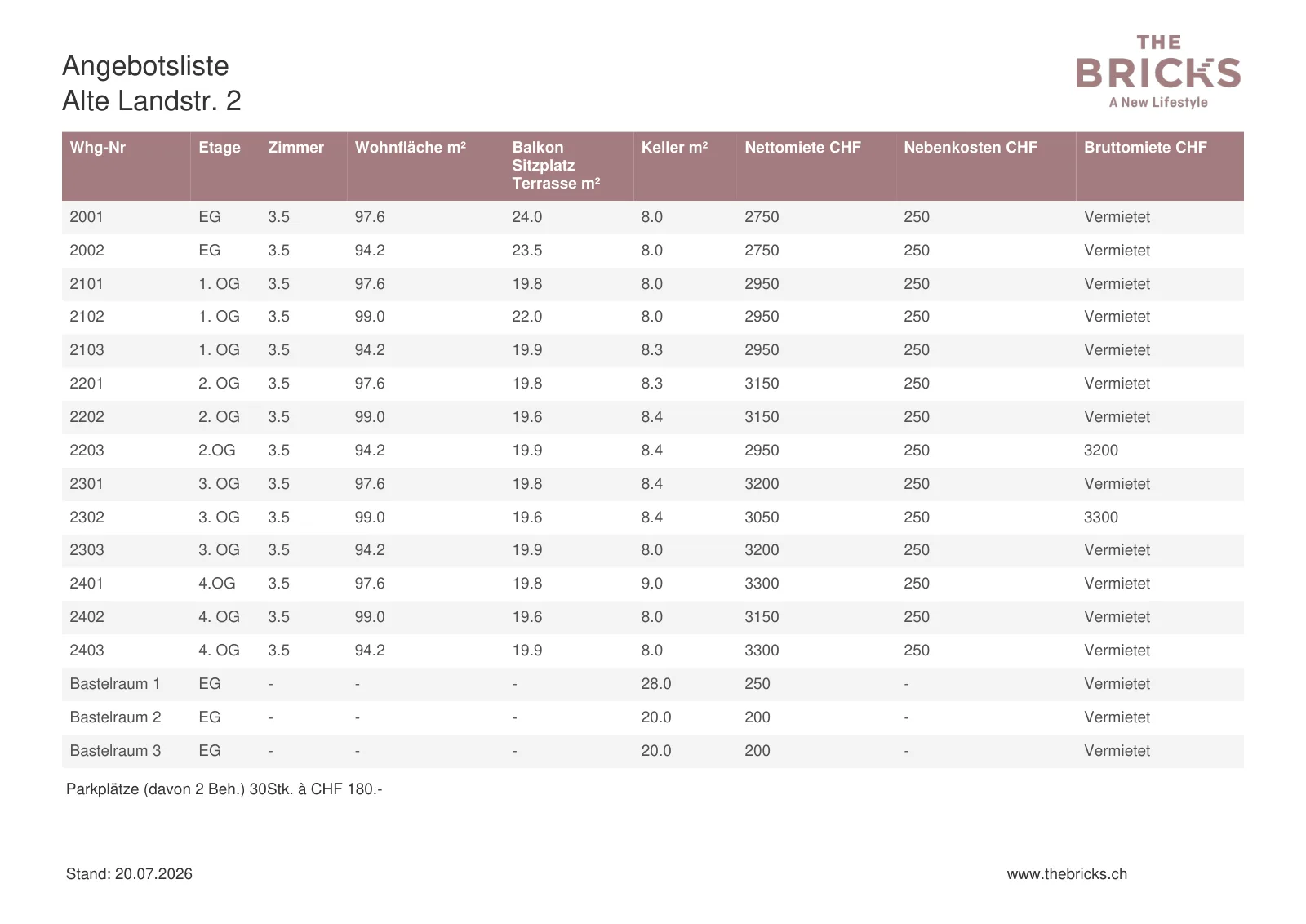 Angebotsliste
Alte Landstr. 2

THE
BRICKS
A New Lifestyle

| Whg-Nr | Etage | Zimmer | Wohnfläche m² | Balkon Sitzplatz Terrasse m² | Keller m² | Nettomiete CHF | Nebenkosten CHF | Bruttomiete CHF |
|---|---|---|---|---|---|---|---|---|
| 2001 | EG | 3.5 | 97.6 | 24.0 | 8.0 | 2750 | 250 | Vermietet |
| 2002 | EG | 3.5 | 94.2 | 23.5 | 8.0 | 2750 | 250 | Vermietet |
| 2101 | 1. OG | 3.5 | 97.6 | 19.8 | 8.0 | 2950 | 250 | Vermietet |
| 2102 | 1. OG | 3.5 | 99.0 | 22.0 | 8.0 | 2950 | 250 | Vermietet |
| 2103 | 1. OG | 3.5 | 94.2 | 19.9 | 8.3 | 2950 | 250 | Vermietet |
| 2201 | 2. OG | 3.5 | 97.6 | 19.8 | 8.3 | 3150 | 250 | Vermietet |
| 2202 | 2. OG | 3.5 | 99.0 | 19.6 | 8.4 | 3150 | 250 | Vermietet |
| 2203 | 2.OG | 3.5 | 94.2 | 19.9 | 8.4 | 2950 | 250 | 3200 |
| 2301 | 3. OG | 3.5 | 97.6 | 19.8 | 8.4 | 3200 | 250 | Vermietet |
| 2302 | 3. OG | 3.5 | 99.0 | 19.6 | 8.4 | 3050 | 250 | 3300 |
| 2303 | 3. OG | 3.5 | 94.2 | 19.9 | 8.0 | 3200 | 250 | Vermietet |
| 2401 | 4.OG | 3.5 | 97.6 | 19.8 | 9.0 | 3300 | 250 | Vermietet |
| 2402 | 4. OG | 3.5 | 99.0 | 19.6 | 8.0 | 3150 | 250 | Vermietet |
| 2403 | 4. OG | 3.5 | 94.2 | 19.9 | 8.0 | 3300 | 250 | Vermietet |
| Bastelraum 1 | EG | - | - | - | 28.0 | 250 | - | Vermietet |
| Bastelraum 2 | EG | - | - | - | 20.0 | 200 | - | Vermietet |
| Bastelraum 3 | EG | - | - | - | 20.0 | 200 | - | Vermietet |

Parkplätze (davon 2 Beh.) 30Stk. à CHF 180.-

Stand: 20.07.2026

www.thebricks.ch